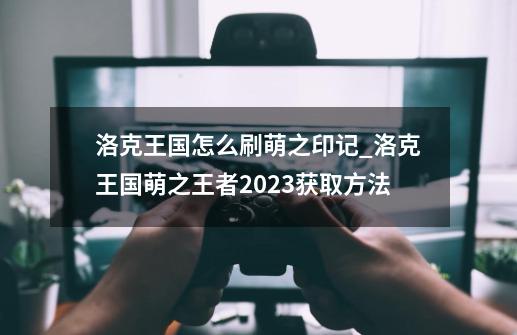 洛克王国怎么刷萌之印记_洛克王国萌之王者2023获取方法